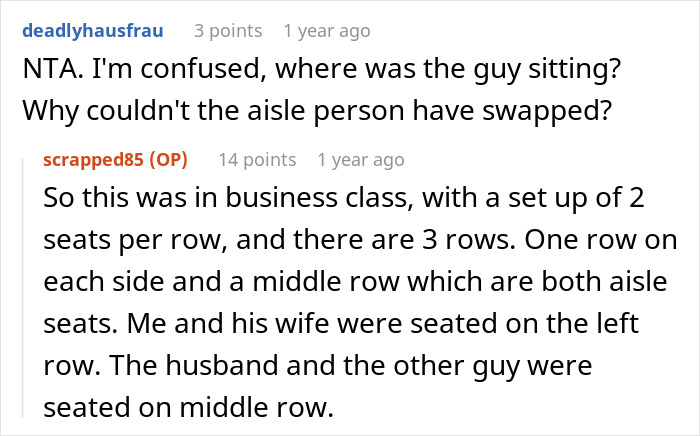 deadlyhausfrau 3 points 1 year ago
NTA. I'm confused, where was the guy sitting? Why couldn't the aisle person have swapped?

scrapped85 (OP) 14 points 1 year ago
So this was in business class, with a set up of 2 seats per row, and there are 3 rows. One row on each side and a middle row which are both aisle seats. Me and his wife were seated on the left row. The husband and the other guy were seated on middle row.